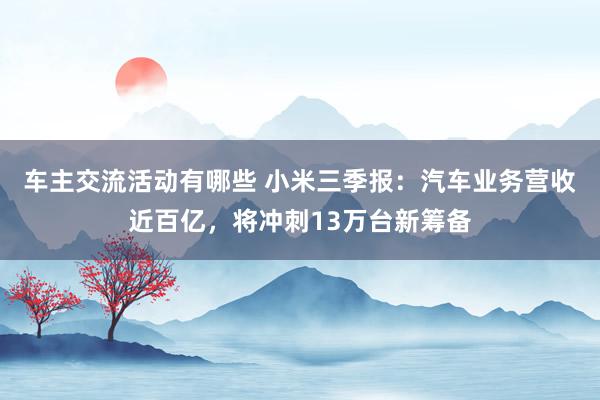 车主交流活动有哪些 小米三季报：汽车业务营收近百亿，将冲刺13万台新筹备